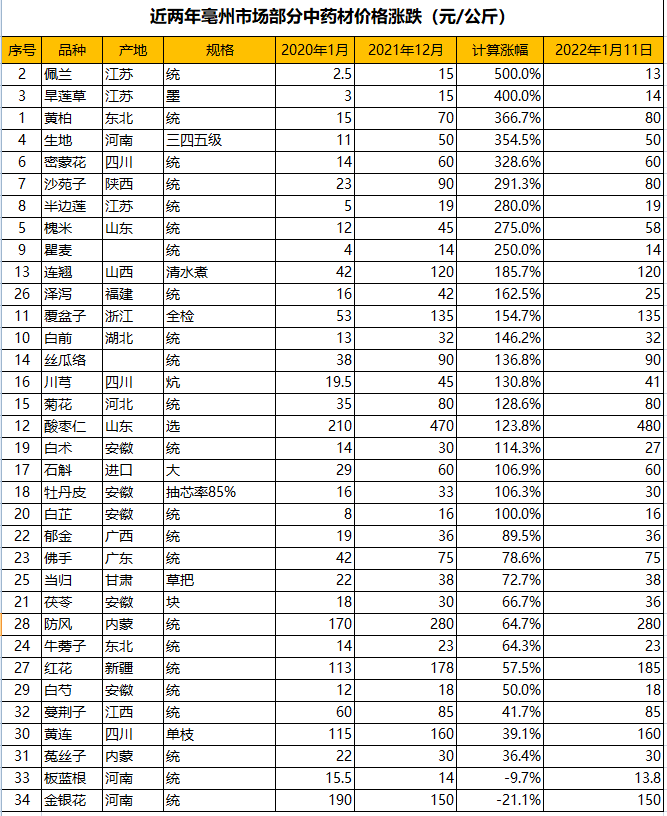 近两年亳州市场部分中药材价格涨跌（元/公斤）

| 序号 | 品种 | 产地 | 规格 | 2020年1月 | 2021年12月 | 计算涨幅 | 2022年1月11日 |
|---|---|---|---|---|---|---|---|
| 2 | 佩兰 | 江苏 | 统 | 2.5 | 15 | 500.0% | 13 |
| 3 | 旱莲草 | 江苏 | 墨 | 3 | 15 | 400.0% | 14 |
| 1 | 黄柏 | 东北 | 统 | 15 | 70 | 366.7% | 80 |
| 4 | 生地 | 河南 | 三四五级 | 11 | 50 | 354.5% | 50 |
| 6 | 密蒙花 | 四川 | 统 | 14 | 60 | 328.6% | 60 |
| 7 | 沙苑子 | 陕西 | 统 | 23 | 90 | 291.3% | 80 |
| 8 | 半边莲 | 江苏 | 统 | 5 | 19 | 280.0% | 19 |
| 5 | 槐米 | 山东 | 统 | 12 | 45 | 275.0% | 58 |
| 9 | 瞿麦 | | 统 | 4 | 14 | 250.0% | 14 |
| 13 | 连翘 | 山西 | 清水煮 | 42 | 120 | 185.7% | 120 |
| 26 | 泽泻 | 福建 | 统 | 16 | 42 | 162.5% | 25 |
| 11 | 覆盆子 | 浙江 | 全检 | 53 | 135 | 154.7% | 135 |
| 10 | 白前 | 湖北 | 统 | 13 | 32 | 146.2% | 32 |
| 14 | 丝瓜络 | | 统 | 38 | 90 | 136.8% | 90 |
| 16 | 川芎 | 四川 | 炕 | 19.5 | 45 | 130.8% | 41 |
| 15 | 菊花 | 河北 | 统 | 35 | 80 | 128.6% | 80 |
| 12 | 酸枣仁 | 山东 | 选 | 210 | 470 | 123.8% | 480 |
| 19 | 白术 | 安徽 | 统 | 14 | 30 | 114.3% | 27 |
| 17 | 石斛 | 进口 | 大 | 29 | 60 | 106.9% | 60 |
| 18 | 牡丹皮 | 安徽 | 抽芯率85% | 16 | 33 | 106.3% | 30 |
| 20 | 白芷 | 安徽 | 统 | 8 | 16 | 100.0% | 16 |
| 22 | 郁金 | 广西 | 统 | 19 | 36 | 89.5% | 36 |
| 23 | 佛手 | 广东 | 统 | 42 | 75 | 78.6% | 75 |
| 25 | 当归 | 甘肃 | 草把 | 22 | 38 | 72.7% | 38 |
| 21 | 茯苓 | 安徽 | 块 | 18 | 30 | 66.7% | 36 |
| 28 | 防风 | 内蒙 | 统 | 170 | 280 | 64.7% | 280 |
| 24 | 牛蒡子 | 东北 | 统 | 14 | 23 | 64.3% | 23 |
| 27 | 红花 | 新疆 | 统 | 113 | 178 | 57.5% | 185 |
| 29 | 白芍 | 安徽 | 统 | 12 | 18 | 50.0% | 18 |
| 32 | 蔓荆子 | 江西 | 统 | 60 | 85 | 41.7% | 85 |
| 30 | 黄连 | 四川 | 单枝 | 115 | 160 | 39.1% | 160 |
| 31 | 菟丝子 | 内蒙 | 统 | 22 | 30 | 36.4% | 30 |
| 33 | 板蓝根 | 河南 | 统 | 15.5 | 14 | -9.7% | 13.8 |
| 34 | 金银花 | 河南 | 统 | 190 | 150 | -21.1% | 150 |